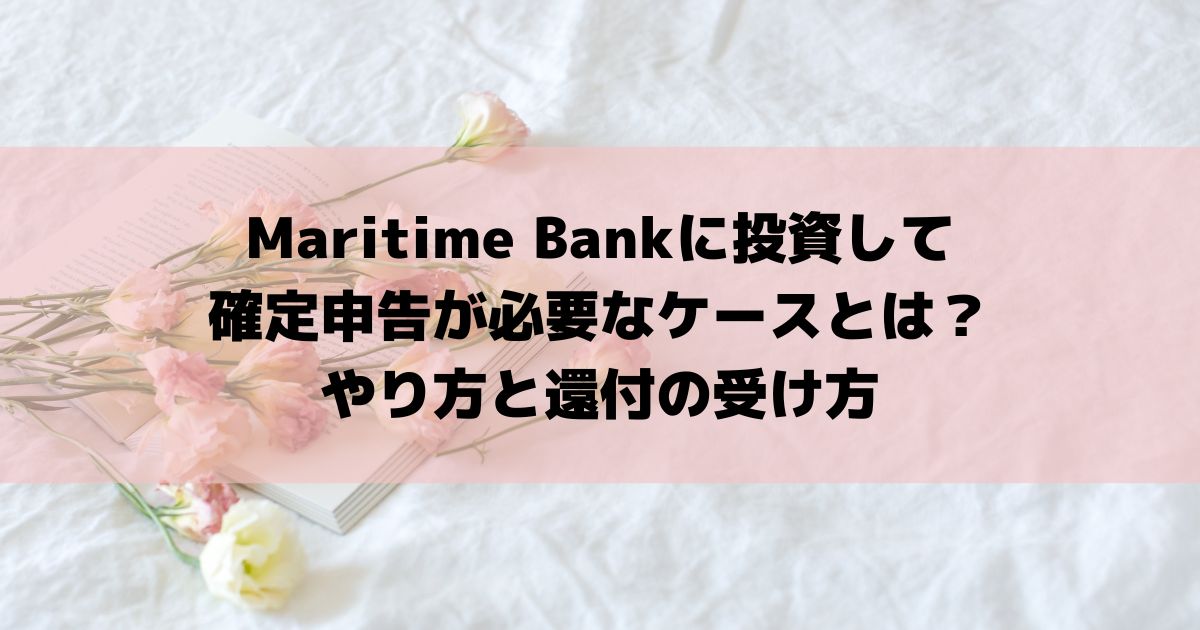 Maritime Bankに投資して
確定申告が必要なケースとは？
やり方と還付の受け方